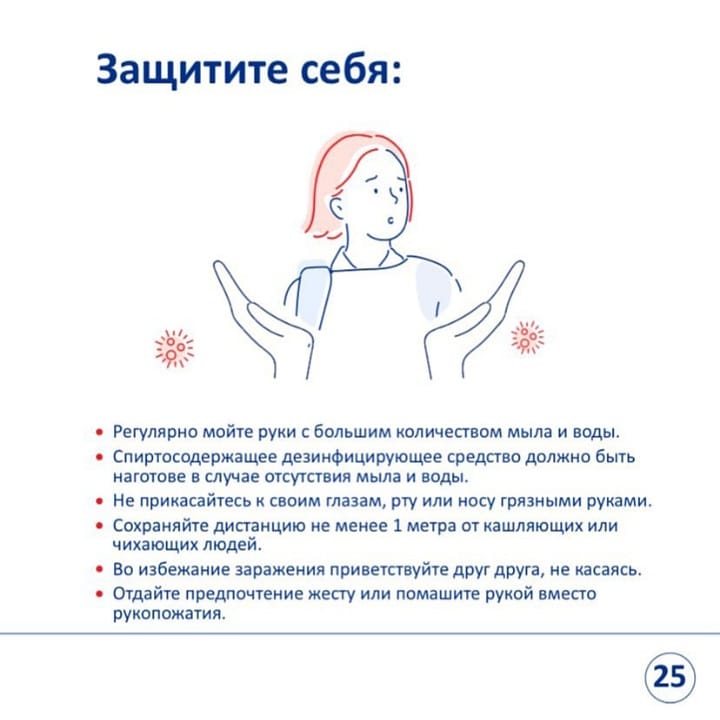 Защитите себя:

• Регулярно мойте руки с большим количеством мыла и воды.
• Спиртосодержащее дезинфицирующее средство должно быть наготове в случае отсутствия мыла и воды.
• Не прикасайтесь к своим глазам, рту или носу грязными руками.
• Сохраняйте дистанцию не менее 1 метра от кашляющих или чихающих людей.
• Во избежание заражения приветствуйте друг друга, не касаясь.
• Отдайте предпочтение жесту или помашите рукой вместо рукопожатия.

25